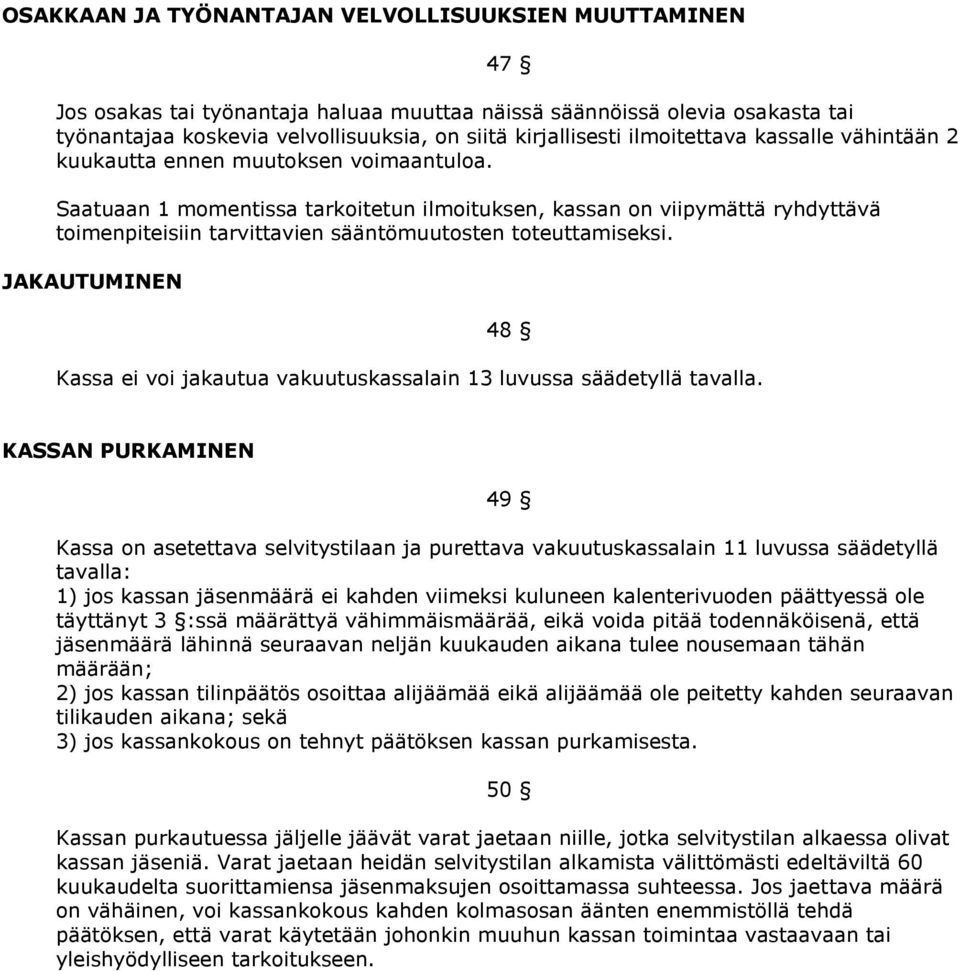 OSAKKAAN JA TYÖNANTAJAN VELVOLLISUUKSIEN MUUTTAMINEN

47 §

Jos osakas tai työnantaja haluaa muuttaa näissä säännöissä olevia osakasta tai työnantajaa koskevia velvollisuuksia, on siitä kirjallisesti ilmoitettava kassalle vähintään 2 kuukautta ennen muutoksen voimaantuloa.

Saatuaan 1 momentissa tarkoitetun ilmoituksen, kassan on viipymättä ryhdyttävä toimenpiteisiin tarvittavien sääntömuutosten toteuttamiseksi.

JAKAUTUMINEN

48 §

Kassa ei voi jakautua vakuutuskassalain 13 luvussa säädetyllä tavalla.

KASSAN PURKAMINEN

49 §

Kassa on asetettava selvitystilaan ja purettava vakuutuskassalain 11 luvussa säädetyllä tavalla:
1) jos kassan jäsenmäärä ei kahden viimeksi kuluneen kalenterivuoden päättyessä ole täyttänyt 3 §:ssä määrättyä vähimmäismäärää, eikä voida pitää todennäköisenä, että jäsenmäärä lähinnä seuraavan neljän kuukauden aikana tulee nousemaan tähän määrään;
2) jos kassan tilinpäätös osoittaa alijäämää eikä alijäämää ole peitetty kahden seuraavan tilikauden aikana; sekä
3) jos kassankokous on tehnyt päätöksen kassan purkamisesta.

50 §

Kassan purkautuessa jäljelle jäävät varat jaetaan niille, jotka selvitystilan alkaessa olivat kassan jäseniä. Varat jaetaan heidän selvitystilan alkamista välittömästi edeltäviltä 60 kuukaudelta suorittamiensa jäsenmaksujen osoittamassa suhteessa. Jos jaettava määrä on vähäinen, voi kassankokous kahden kolmasosan äänten enemmistöllä tehdä päätöksen, että varat käytetään johonkin muuhun kassan toimintaa vastaavaan tai yleishyödylliseen tarkoitukseen.